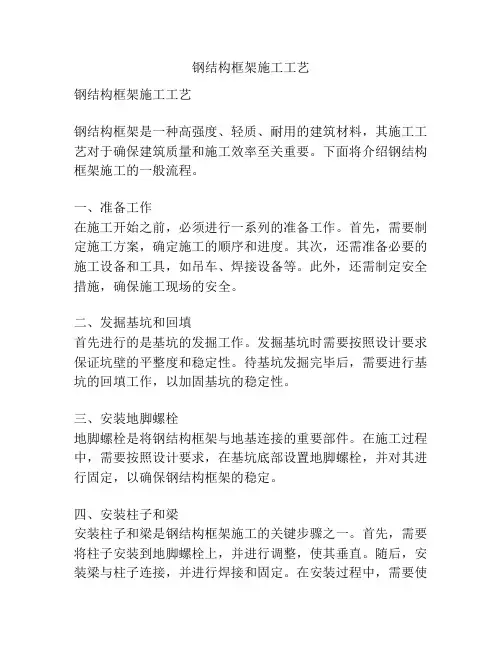 钢结构框架施工工艺

钢结构框架施工工艺

钢结构框架是一种高强度、轻质、耐用的建筑材料，其施工工艺对于确保建筑质量和施工效率至关重要。下面将介绍钢结构框架施工的一般流程。

一、准备工作
在施工开始之前，必须进行一系列的准备工作。首先，需要制定施工方案，确定施工的顺序和进度。其次，还需准备必要的施工设备和工具，如吊车、焊接设备等。此外，还需制定安全措施，确保施工现场的安全。

二、发掘基坑和回填
首先进行的是基坑的发掘工作。发掘基坑时需要按照设计要求保证坑壁的平整度和稳定性。待基坑发掘完毕后，需要进行基坑的回填工作，以加固基坑的稳定性。

三、安装地脚螺栓
地脚螺栓是将钢结构框架与地基连接的重要部件。在施工过程中，需要按照设计要求，在基坑底部设置地脚螺栓，并对其进行固定，以确保钢结构框架的稳定。

四、安装柱子和梁
安装柱子和梁是钢结构框架施工的关键步骤之一。首先，需要将柱子安装到地脚螺栓上，并进行调整，使其垂直。随后，安装梁与柱子连接，并进行焊接和固定。在安装过程中，需要使